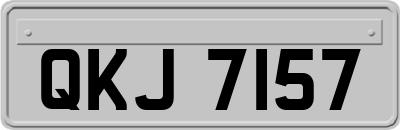 QKJ 7157